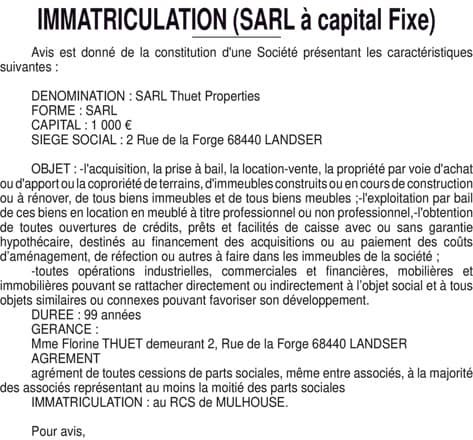 IMMATRICULATION (SARL à capital Fixe)

Avis est donné de la constitution d'une Société présentant les caractéristiques suivantes :

DENOMINATION : SARL Thuet Properties
FORME : SARL
CAPITAL : 1 000 €
SIEGE SOCIAL : 2 Rue de la Forge 68440 LANDSER

OBJET : -l'acquisition, la prise à bail, la location-vente, la propriété par voie d'achat ou d'apport ou la coproriété de terrains, d'immeubles construits ou en cours de construction ou à rénover, de tous biens immeubles et de tous biens meubles ;-l'exploitation par bail de ces biens en location en meublé à titre professionnel ou non professionnel,-l'obtention de toutes ouvertures de crédits, prêts et facilités de caisse avec ou sans garantie hypothécaire, destinés au financement des acquisitions ou au paiement des coûts d'aménagement, de réfection ou autres à faire dans les immeubles de la société ;
-toutes opérations industrielles, commerciales et financières, mobilières et immobilières pouvant se rattacher directement ou indirectement à l'objet social et à tous objets similaires ou connexes pouvant favoriser son développement.
DUREE : 99 années
GERANCE :
Mme Florine THUET demeurant 2, Rue de la Forge 68440 LANDSER
AGREMENT
agrément de toutes cessions de parts sociales, même entre associés, à la majorité des associés représentant au moins la moitié des parts sociales
IMMATRICULATION : au RCS de MULHOUSE.

Pour avis,